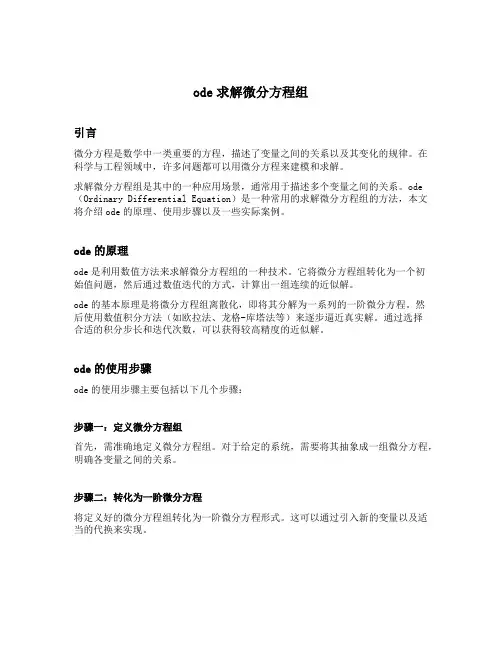 ode 求解微分方程组

引言

微分方程是数学中一类重要的方程，描述了变量之间的关系以及其变化的规律。在科学与工程领域中，许多问题都可以用微分方程来建模和求解。

求解微分方程组是其中的一种应用场景，通常用于描述多个变量之间的关系。ode（Ordinary Differential Equation）是一种常用的求解微分方程组的方法，本文将介绍 ode 的原理、使用步骤以及一些实际案例。

ode 的原理

ode 是利用数值方法来求解微分方程组的一种技术。它将微分方程组转化为一个初始值问题，然后通过数值迭代的方式，计算出一组连续的近似解。

ode 的基本原理是将微分方程组离散化，即将其分解为一系列的一阶微分方程。然后使用数值积分方法（如欧拉法、龙格-库塔法等）来逐步逼近真实解。通过选择合适的积分步长和迭代次数，可以获得较高精度的近似解。

ode 的使用步骤

ode 的使用步骤主要包括以下几个步骤：

步骤一：定义微分方程组

首先，需准确地定义微分方程组。对于给定的系统，需要将其抽象成一组微分方程，明确各变量之间的关系。

步骤二：转化为一阶微分方程

将定义好的微分方程组转化为一阶微分方程形式。这可以通过引入新的变量以及适当的代换来实现。